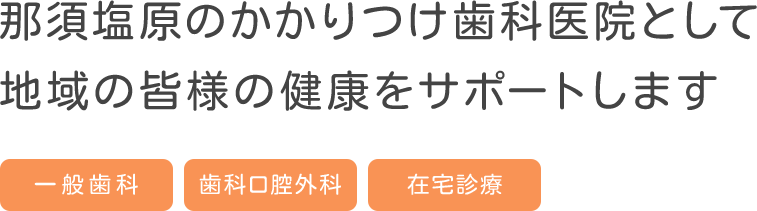 那須塩原のかかりつけ歯科医院として
地域の皆様の健康をサポートします

一般歯科

歯科口腔外科

在宅診療